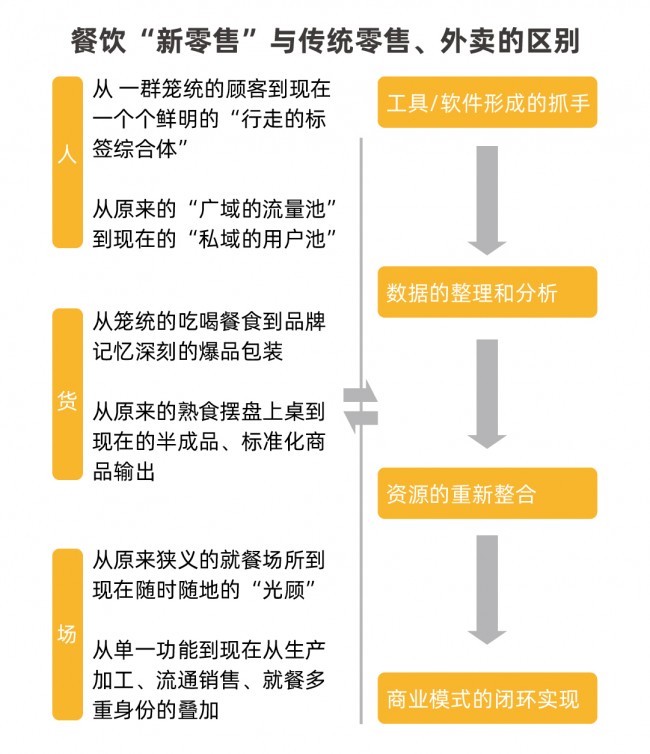 餐饮“新零售”与传统零售、外卖的区别

人

从 一群笼统的顾客到现在一个个鲜明的“行走的标签综合体”

从原来的“广域的流量池”到现在的“私域的用户池”

货

从笼统的吃喝餐食到品牌记忆深刻的爆品包装

从原来的熟食摆盘上桌到现在的半成品、标准化商品输出

场

从原来狭义的就餐场所到现在随时随地的“光顾”

从单一功能到现在从生产加工、流通销售、就餐多重身份的叠加

工具/软件形成的抓手

数据的整理和分析

资源的重新整合

商业模式的闭环实现